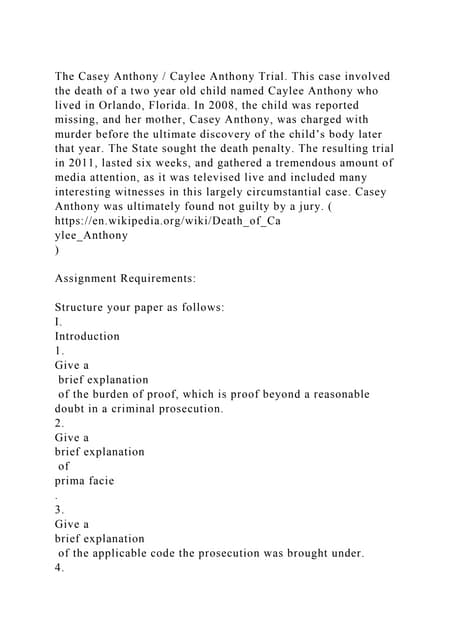 The Casey Anthony / Caylee Anthony Trial. This case involved the death of a two year old child named Caylee Anthony who lived in Orlando, Florida. In 2008, the child was reported missing, and her mother, Casey Anthony, was charged with murder before the ultimate discovery of the child's body later that year. The State sought the death penalty. The resulting trial in 2011, lasted six weeks, and gathered a tremendous amount of media attention, as it was televised live and included many interesting witnesses in this largely circumstantial case. Casey Anthony was ultimately found not guilty by a jury. ( https://en.wikipedia.org/wiki/Death_of_Ca
ylee_Anthony
)

Assignment Requirements:

Structure your paper as follows:
I.
Introduction
1.
Give a
brief explanation
of the burden of proof, which is proof beyond a reasonable doubt in a criminal prosecution.
2.
Give a
brief explanation
of
prima facie
.
3.
Give a
brief explanation
of the applicable code the prosecution was brought under.
4.